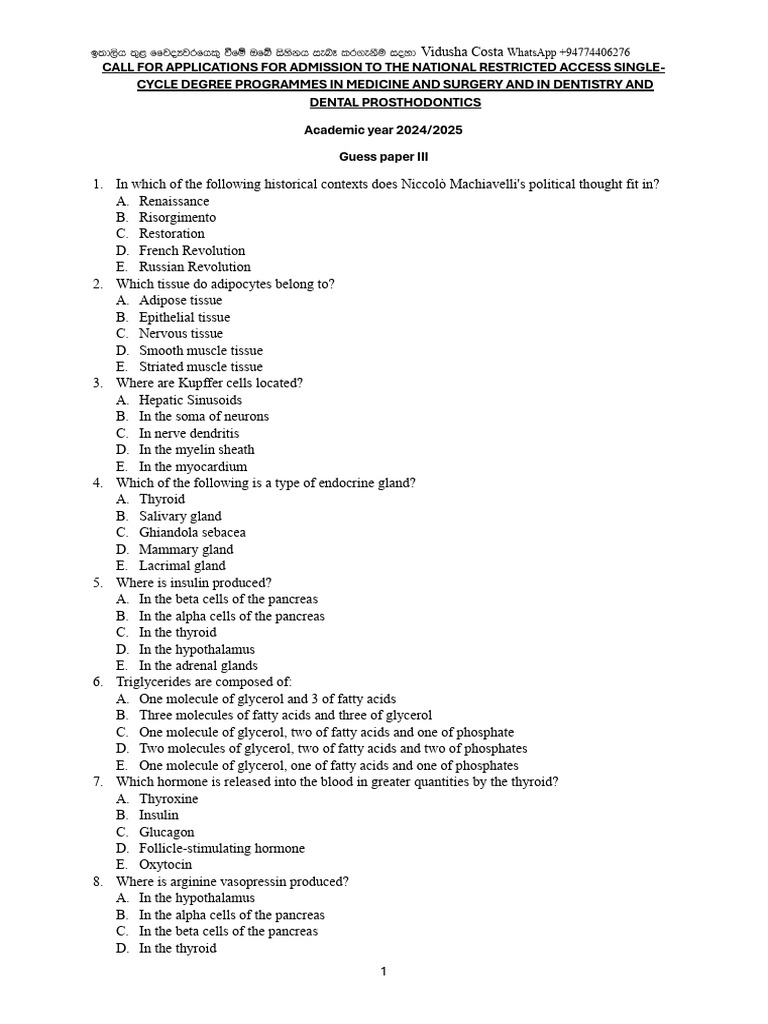 ඉතාලිය තුළ වෛද්‍යවරයෙකු වීමේ ඔබේ සිහිනය සැබෑ කරගැනීම සඳහා Vidusha Costa WhatsApp +94774406276

CALL FOR APPLICATIONS FOR ADMISSION TO THE NATIONAL RESTRICTED ACCESS SINGLE-CYCLE DEGREE PROGRAMMES IN MEDICINE AND SURGERY AND IN DENTISTRY AND DENTAL PROSTHODONTICS

Academic year 2024/2025

Guess paper III

1. In which of the following historical contexts does Niccolò Machiavelli's political thought fit in?
A. Renaissance
B. Risorgimento
C. Restoration
D. French Revolution
E. Russian Revolution
2. Which tissue do adipocytes belong to?
A. Adipose tissue
B. Epithelial tissue
C. Nervous tissue
D. Smooth muscle tissue
E. Striated muscle tissue
3. Where are Kupffer cells located?
A. Hepatic Sinusoids
B. In the soma of neurons
C. In nerve dendritis
D. In the myelin sheath
E. In the myocardium
4. Which of the following is a type of endocrine gland?
A. Thyroid
B. Salivary gland
C. Ghiandola sebacea
D. Mammary gland
E. Lacrimal gland
5. Where is insulin produced?
A. In the beta cells of the pancreas
B. In the alpha cells of the pancreas
C. In the thyroid
D. In the hypothalamus
E. In the adrenal glands
6. Triglycerides are composed of:
A. One molecule of glycerol and 3 of fatty acids
B. Three molecules of fatty acids and three of glycerol
C. One molecule of glycerol, two of fatty acids and one of phosphate
D. Two molecules of glycerol, two of fatty acids and two of phosphates
E. One molecule of glycerol, one of fatty acids and one of phosphates
7. Which hormone is released into the blood in greater quantities by the thyroid?
A. Thyroxine
B. Insulin
C. Glucagon
D. Follicle-stimulating hormone
E. Oxytocin
8. Where is arginine vasopressin produced?
A. In the hypothalamus
B. In the alpha cells of the pancreas
C. In the beta cells of the pancreas
D. In the thyroid

1